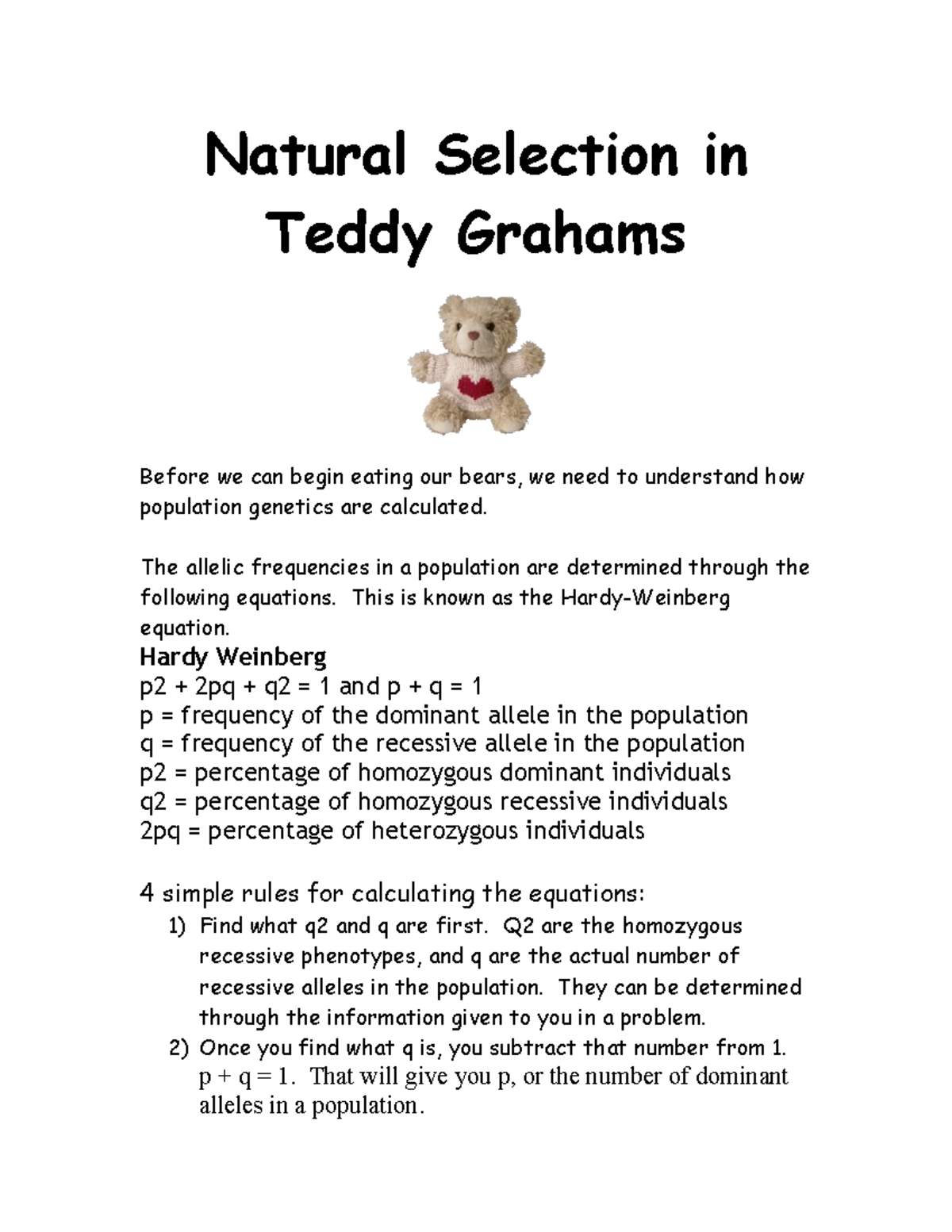 Natural Selection in Teddy Grahams

Before we can begin eating our bears, we need to understand how population genetics are calculated.

The allelic frequencies in a population are determined through the following equations. This is known as the Hardy-Weinberg equation.

Hardy Weinberg
p2 + 2pq + q2 = 1 and p + q = 1
p = frequency of the dominant allele in the population
q = frequency of the recessive allele in the population
p2 = percentage of homozygous dominant individuals
q2 = percentage of homozygous recessive individuals
2pq = percentage of heterozygous individuals

4 simple rules for calculating the equations:
1) Find what q2 and q are first. Q2 are the homozygous recessive phenotypes, and q are the actual number of recessive alleles in the population. They can be determined through the information given to you in a problem.
2) Once you find what q is, you subtract that number from 1. p + q = 1. That will give you p, or the number of dominant alleles in a population.